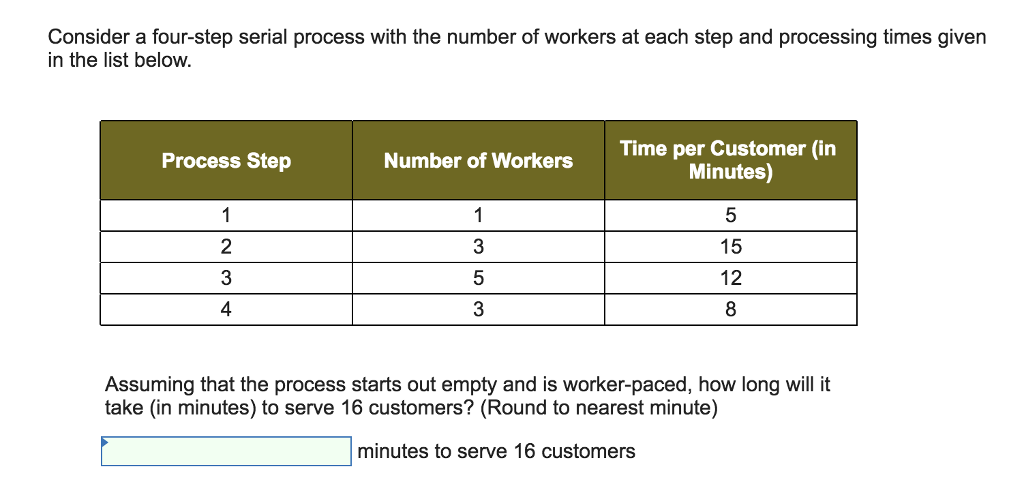 Consider a four-step serial process with the number of workers at each step and processing times given in the list below.

| Process Step | Number of Workers | Time per Customer (in Minutes) |
|---|---|---|
| 1 | 1 | 5 |
| 2 | 3 | 15 |
| 3 | 5 | 12 |
| 4 | 3 | 8 |

Assuming that the process starts out empty and is worker-paced, how long will it take (in minutes) to serve 16 customers? (Round to nearest minute)

minutes to serve 16 customers